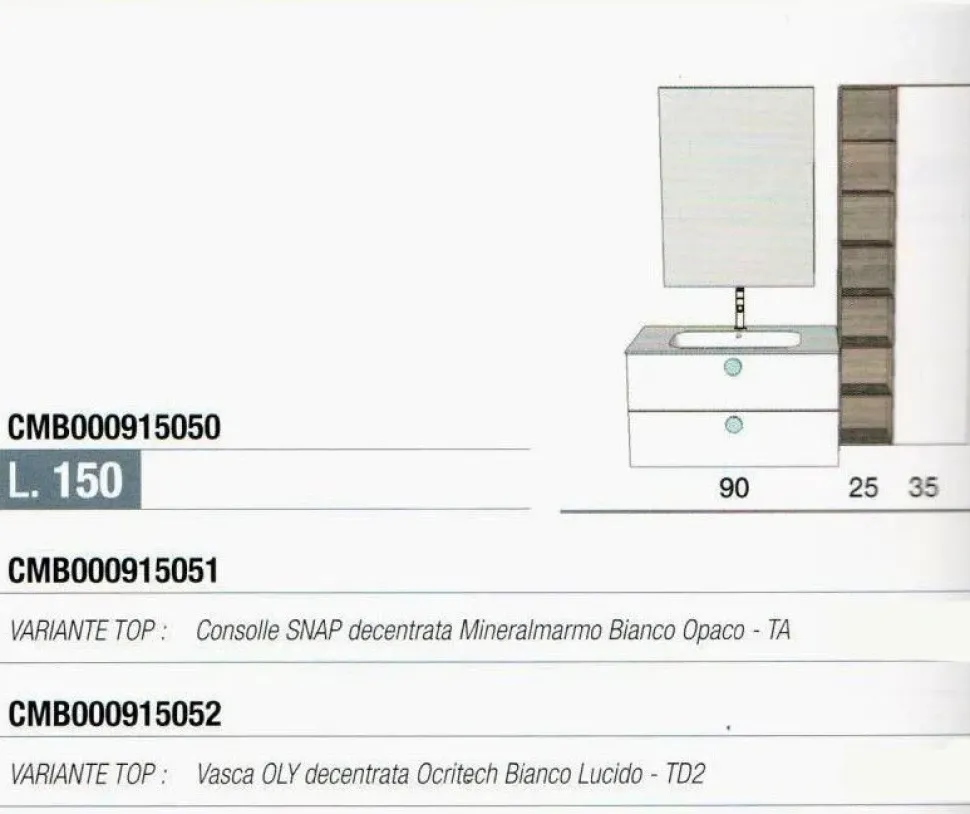 CMB000915050

L. 150

90 25 35

CMB000915051

VARIANTE TOP : Consolle SNAP decentrata Mineralmarmo Bianco Opaco - TA

CMB000915052

VARIANTE TOP : Vasca OLY decentrata Ocritech Bianco Lucido - TD2